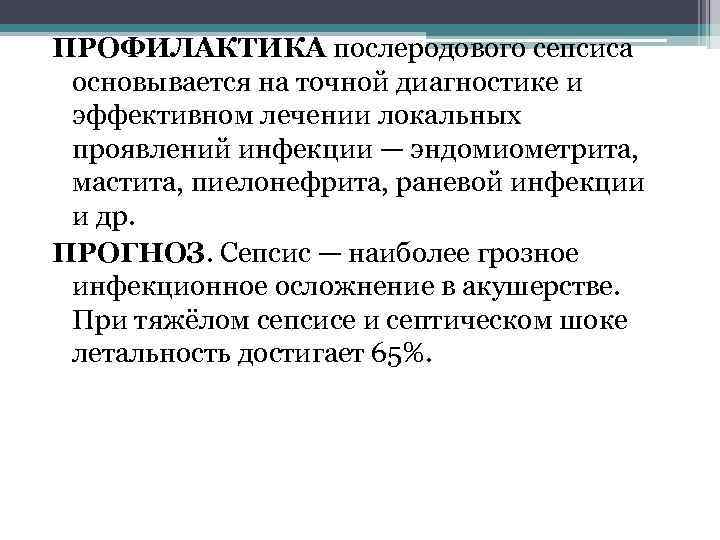 ПРОФИЛАКТИКА послеродового сепсиса основывается на точной диагностике и эффективном лечении локальных проявлений инфекции — эндомиометрита, мастита, пиелонефрита, раневой инфекции и др.

ПРОГНОЗ. Сепсис — наиболее грозное инфекционное осложнение в акушерстве. При тяжёлом сепсисе и септическом шоке летальность достигает 65%.